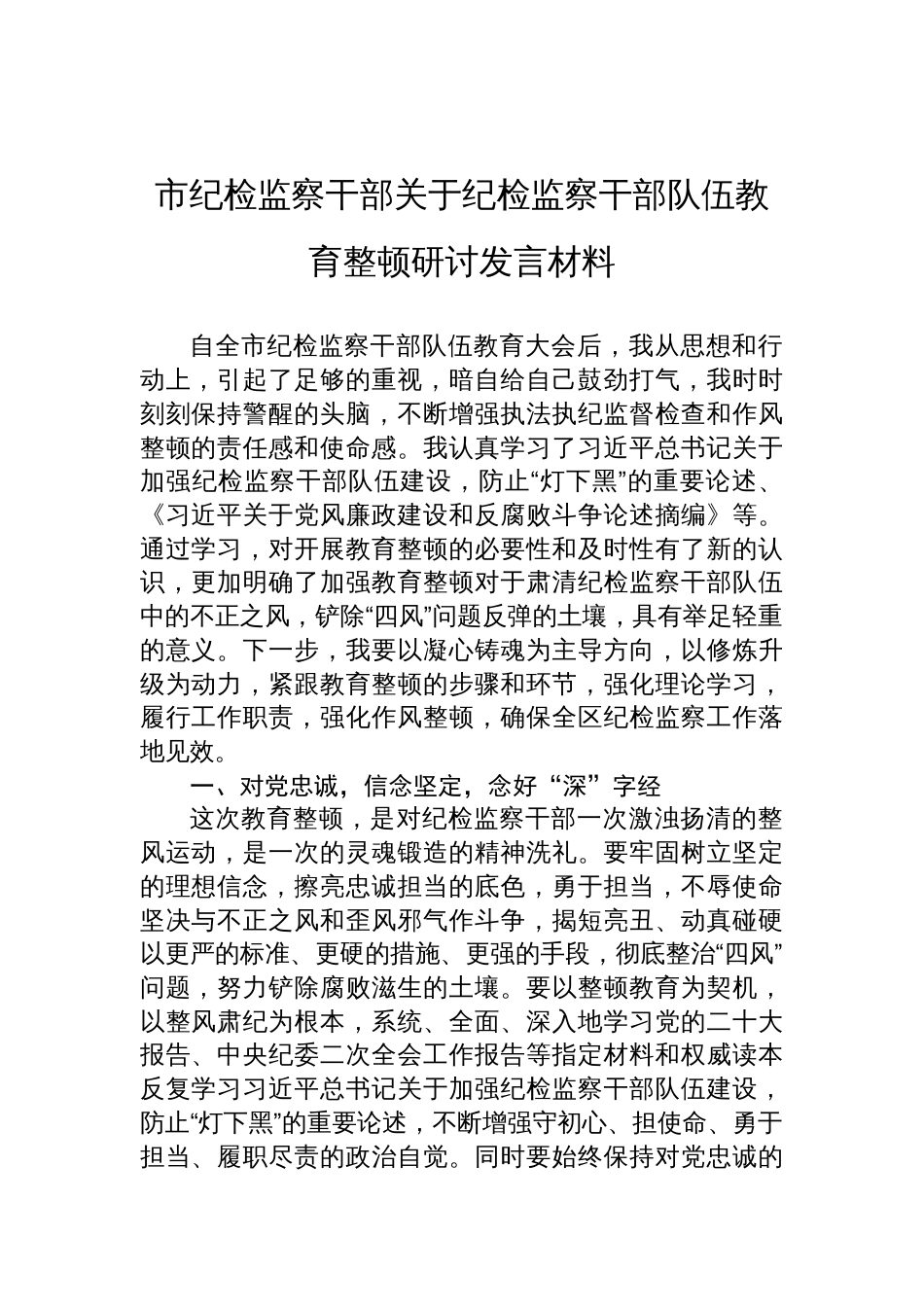 市纪检监察干部关于纪检监察干部队伍教育整顿研讨发言材料

自全市纪检监察干部队伍教育大会后，我从思想和行动上，引起了足够的重视，暗自给自己鼓劲打气，我时时刻刻保持警醒的头脑，不断增强执法执纪监督检查和作风整顿的责任感和使命感。我认真学习了习近平总书记关于加强纪检监察干部队伍建设，防止“灯下黑”的重要论述、《习近平关于党风廉政建设和反腐败斗争论述摘编》等。通过学习，对开展教育整顿的必要性和及时性有了新的认识，更加明确了加强教育整顿对于肃清纪检监察干部队伍中的不正之风，铲除“四风”问题反弹的土壤，具有举足轻重的意义。下一步，我要以凝心铸魂为主导方向，以修炼升级为动力，紧跟教育整顿的步骤和环节，强化理论学习，履行工作职责，强化作风整顿，确保全区纪检监察工作落地见效。

一、对党忠诚，信念坚定，念好“深”字经

这次教育整顿，是对纪检监察干部一次激浊扬清的整风运动，是一次的灵魂锻造的精神洗礼。要牢固树立坚定的理想信念，擦亮忠诚担当的底色，勇于担当，不辱使命坚决与不正之风和歪风邪气作斗争，揭短亮丑、动真碰硬以更严的标准、更硬的措施、更强的手段，彻底整治“四风”问题，努力铲除腐败滋生的土壤。要以整顿教育为契机，以整风肃纪为根本，系统、全面、深入地学习党的二十大报告、中央纪委二次全会工作报告等指定材料和权威读本反复学习习近平总书记关于加强纪检监察干部队伍建设，防止“灯下黑”的重要论述，不断增强守初心、担使命、勇于担当、履职尽责的政治自觉。同时要始终保持对党忠诚的